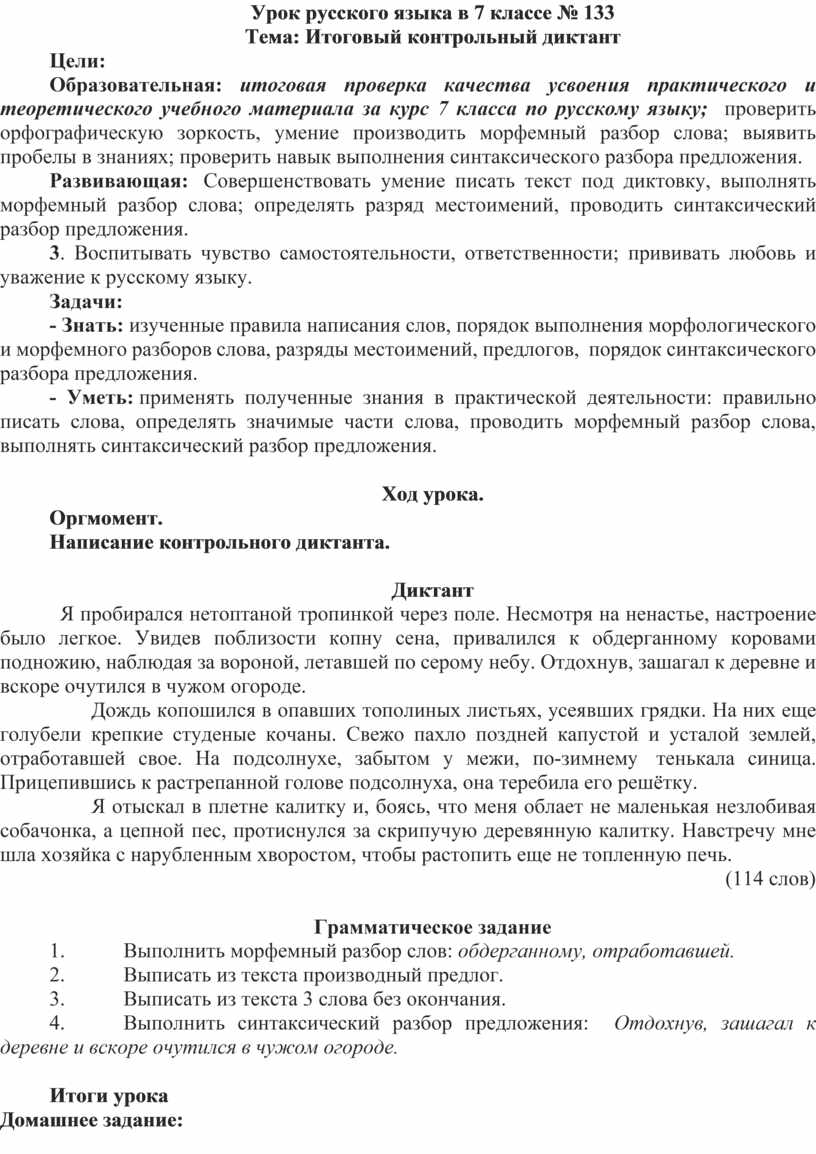 Урок русского языка в 7 классе № 133
Тема: Итоговый контрольный диктант

Цели:
Образовательная: итоговая проверка качества усвоения практического и теоретического учебного материала за курс 7 класса по русскому языку; проверить орфографическую зоркость, умение производить морфемный разбор слова; выявить пробелы в знаниях; проверить навык выполнения синтаксического разбора предложения.
Развивающая: Совершенствовать умение писать текст под диктовку, выполнять морфемный разбор слова; определять разряд местоимений, проводить синтаксический разбор предложения.
3. Воспитывать чувство самостоятельности, ответственности; прививать любовь и уважение к русскому языку.
Задачи:
- Знать: изученные правила написания слов, порядок выполнения морфологического и морфемного разборов слова, разряды местоимений, предлогов, порядок синтаксического разбора предложения.
- Уметь: применять полученные знания в практической деятельности: правильно писать слова, определять значимые части слова, проводить морфемный разбор слова, выполнять синтаксический разбор предложения.

Ход урока.
Оргмомент.
Написание контрольного диктанта.

Диктант
Я пробирался нетоптаной тропинкой через поле. Несмотря на ненастье, настроение было легкое. Увидев поблизости копну сена, привалился к обдерганному коровами подножию, наблюдая за вороной, летавшей по серому небу. Отдохнув, зашагал к деревне и вскоре очутился в чужом огороде.
Дождь копошился в опавших тополиных листьях, усеявших грядки. На них еще голубели крепкие студеные кочаны. Свежо пахло поздней капустой и усталой землей, отработавшей свое. На подсолнухе, забытом у межи, по-зимнему тенькала синица. Прицепившись к растрепанной голове подсолнуха, она теребила его решётку.
Я отыскал в плетне калитку и, боясь, что меня облает не маленькая незлобивая собачонка, а цепной пес, протиснулся за скрипучую деревянную калитку. Навстречу мне шла хозяйка с нарубленным хворостом, чтобы растопить еще не топленную печь.
(114 слов)

Грамматическое задание
1. Выполнить морфемный разбор слов: обдерганному, отработавшей.
2. Выписать из текста производный предлог.
3. Выписать из текста 3 слова без окончания.
4. Выполнить синтаксический разбор предложения: Отдохнув, зашагал к деревне и вскоре очутился в чужом огороде.

Итоги урока
Домашнее задание: